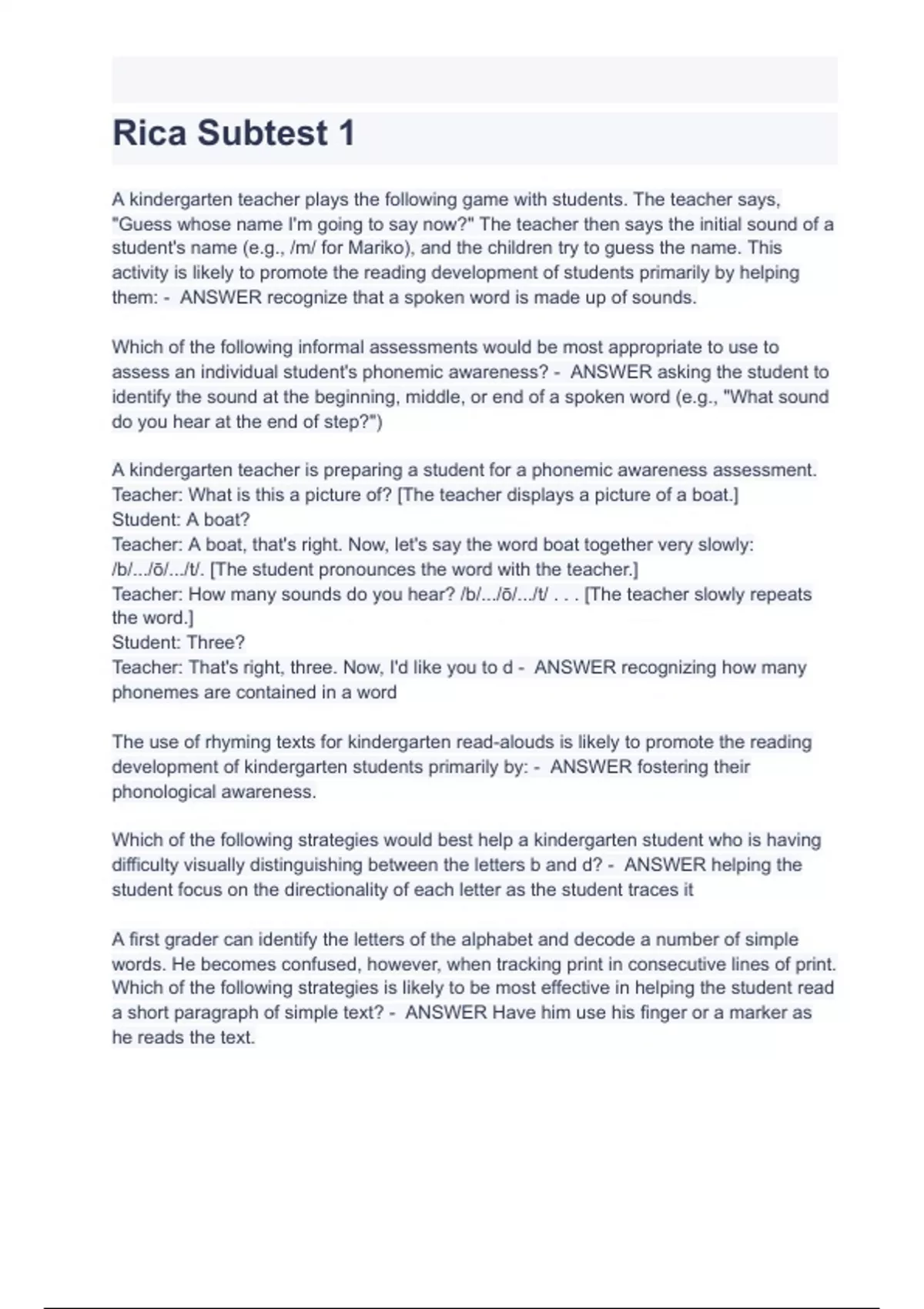 Rica Subtest 1

A kindergarten teacher plays the following game with students. The teacher says, "Guess whose name I'm going to say now?" The teacher then says the initial sound of a student's name (e.g., /m/ for Mariko), and the children try to guess the name. This activity is likely to promote the reading development of students primarily by helping them: - ANSWER recognize that a spoken word is made up of sounds.

Which of the following informal assessments would be most appropriate to use to assess an individual student's phonemic awareness? - ANSWER asking the student to identify the sound at the beginning, middle, or end of a spoken word (e.g., "What sound do you hear at the end of step?")

A kindergarten teacher is preparing a student for a phonemic awareness assessment.
Teacher: What is this a picture of? [The teacher displays a picture of a boat.]
Student: A boat?
Teacher: A boat, that's right. Now, let's say the word boat together very slowly: /b/.../ō/.../t/. [The student pronounces the word with the teacher.]
Teacher: How many sounds do you hear? /b/.../ō/.../t/ . . . [The teacher slowly repeats the word.]
Student: Three?
Teacher: That's right, three. Now, I'd like you to d - ANSWER recognizing how many phonemes are contained in a word

The use of rhyming texts for kindergarten read-alouds is likely to promote the reading development of kindergarten students primarily by: - ANSWER fostering their phonological awareness.

Which of the following strategies would best help a kindergarten student who is having difficulty visually distinguishing between the letters b and d? - ANSWER helping the student focus on the directionality of each letter as the student traces it

A first grader can identify the letters of the alphabet and decode a number of simple words. He becomes confused, however, when tracking print in consecutive lines of print. Which of the following strategies is likely to be most effective in helping the student read a short paragraph of simple text? - ANSWER Have him use his finger or a marker as he reads the text.